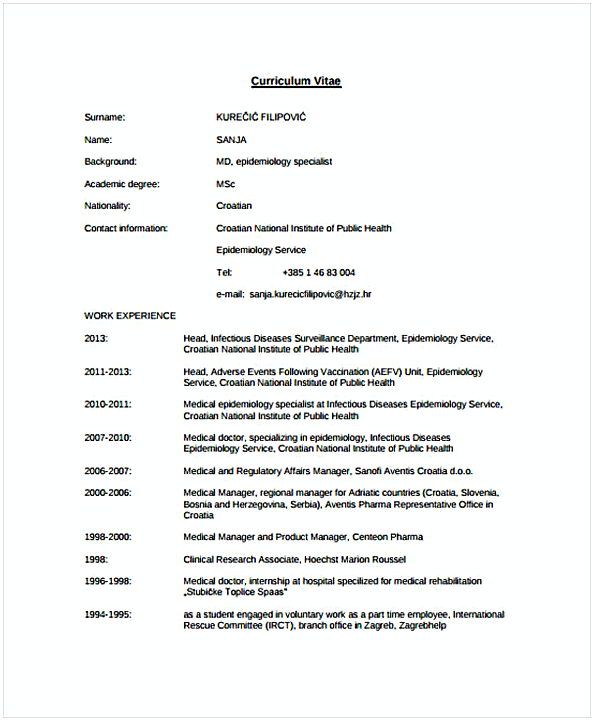 Curriculum Vitae

Surname: KUREČIĆ FILIPOVIĆ

Name: SANJA

Background: MD, epidemiology specialist

Academic degree: MSc

Nationality: Croatian

Contact information: Croatian National Institute of Public Health

Epidemiology Service

Tel: +385 1 46 83 004

e-mail: sanja.kurecicfilipovic@hzjz.hr

WORK EXPERIENCE

2013: Head, Infectious Diseases Surveillance Department, Epidemiology Service, Croatian National Institute of Public Health

2011-2013: Head, Adverse Events Following Vaccination (AEFV) Unit, Epidemiology Service, Croatian National Institute of Public Health

2010-2011: Medical epidemiology specialist at Infectious Diseases Epidemiology Service, Croatian National Institute of Public Health

2007-2010: Medical doctor, specializing in epidemiology, Infectious Diseases Epidemiology Service, Croatian National Institute of Public Health

2006-2007: Medical and Regulatory Affairs Manager, Sanofi Aventis Croatia d.o.o.

2000-2006: Medical Manager, regional manager for Adriatic countries (Croatia, Slovenia, Bosnia and Herzegovina, Serbia), Aventis Pharma Representative Office in Croatia

1998-2000: Medical Manager and Product Manager, Centeon Pharma

1998: Clinical Research Associate, Hoechst Marion Roussel

1996-1998: Medical doctor, internship at hospital specilized for medical rehabilitation „Stubičke Toplice Spaas"

1994-1995: as a student engaged in voluntary work as a part time employee, International Rescue Committee (IRCT), branch office in Zagreb, Zagrebhelp